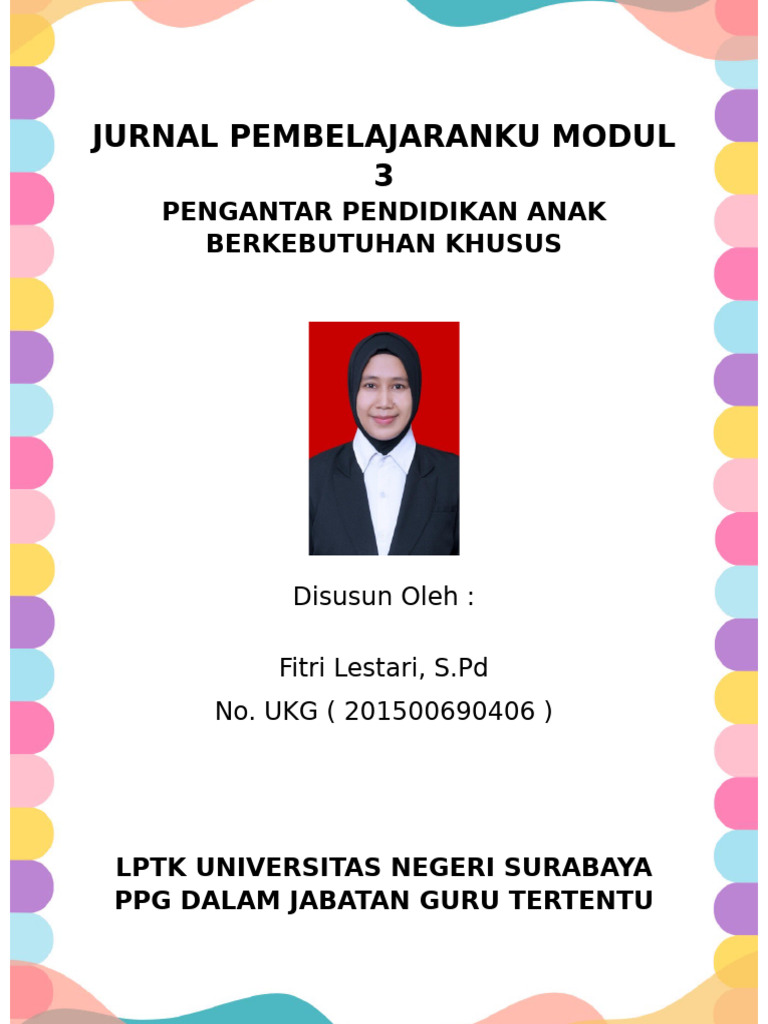 JURNAL PEMBELAJARANKU MODUL 3
PENGANTAR PENDIDIKAN ANAK BERKEBUTUHAN KHUSUS

Disusun Oleh :

Fitri Lestari, S.Pd
No. UKG ( 201500690406 )

LPTK UNIVERSITAS NEGERI SURABAYA
PPG DALAM JABATAN GURU TERTENTU